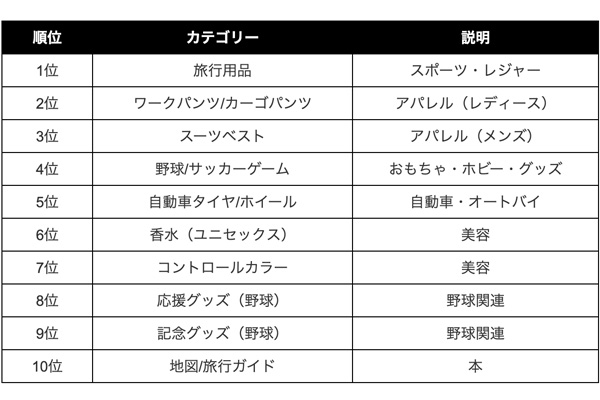 | 順位 | カテゴリー | 説明 |
|---|---|---|
| 1位 | 旅行用品 | スポーツ・レジャー |
| 2位 | ワークパンツ/カーゴパンツ | アパレル（レディース） |
| 3位 | スーツベスト | アパレル（メンズ） |
| 4位 | 野球/サッカーゲーム | おもちゃ・ホビー・グッズ |
| 5位 | 自動車タイヤ/ホイール | 自動車・オートバイ |
| 6位 | 香水（ユニセックス） | 美容 |
| 7位 | コントロールカラー | 美容 |
| 8位 | 応援グッズ（野球） | 野球関連 |
| 9位 | 記念グッズ（野球） | 野球関連 |
| 10位 | 地図/旅行ガイド | 本 |